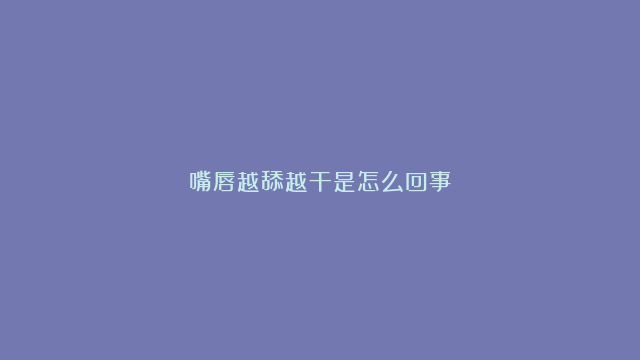 嘴唇越舔越干是怎么回事